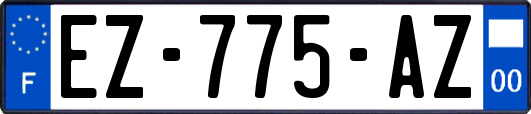 F

EZ-775-AZ

00